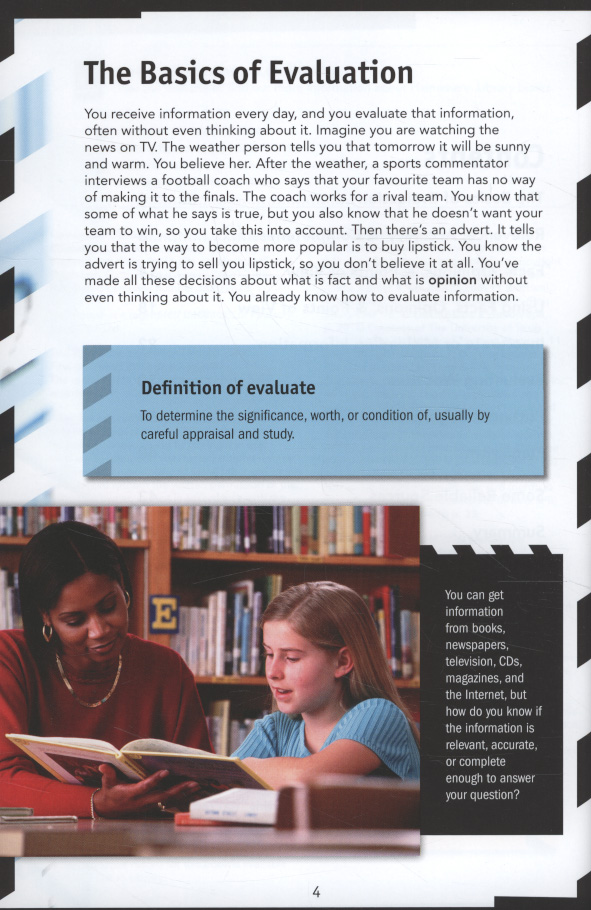 The Basics of Evaluation

You receive information every day, and you evaluate that information, often without even thinking about it. Imagine you are watching the news on TV. The weather person tells you that tomorrow it will be sunny and warm. You believe her. After the weather, a sports commentator interviews a football coach who says that your favourite team has no way of making it to the finals. The coach works for a rival team. You know that some of what he says is true, but you also know that he doesn't want your team to win, so you take this into account. Then there's an advert. It tells you that the way to become more popular is to buy lipstick. You know the advert is trying to sell you lipstick, so you don't believe it at all. You've made all these decisions about what is fact and what is opinion without even thinking about it. You already know how to evaluate information.

Definition of evaluate

To determine the significance, worth, or condition of, usually by careful appraisal and study.

E

You can get information from books, newspapers, television, CDs, magazines, and the Internet, but how do you know if the information is relevant, accurate, or complete enough to answer your question?

4